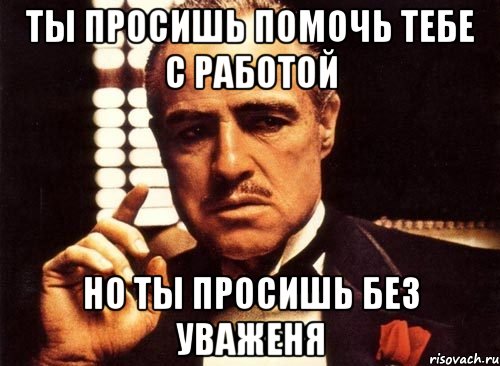 ТЫ ПРОСИШЬ ПОМОЧЬ ТЕБЕ С РАБОТОЙ

НО ТЫ ПРОСИШЬ БЕЗ УВАЖЕНЯ

risovach.ru